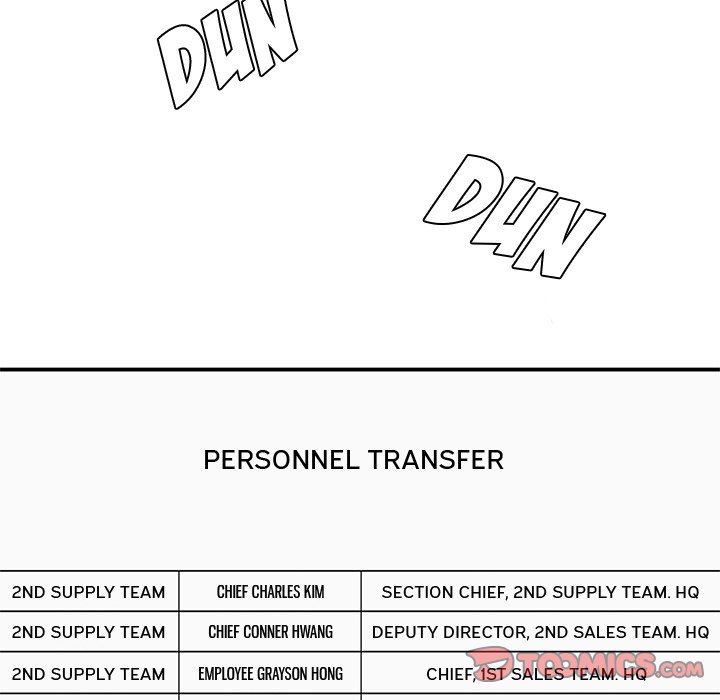 DUN

DUN

PERSONNEL TRANSFER

| 2ND SUPPLY TEAM | CHIEF CHARLES KIM | SECTION CHIEF, 2ND SUPPLY TEAM. HQ |
|---|---|---|
| 2ND SUPPLY TEAM | CHIEF CONNER HWANG | DEPUTY DIRECTOR, 2ND SALES TEAM. HQ |
| 2ND SUPPLY TEAM | EMPLOYEE GRAYSON HONG | CHIEF, 1ST SALES TEAM. HQ |

TOOMICS.com